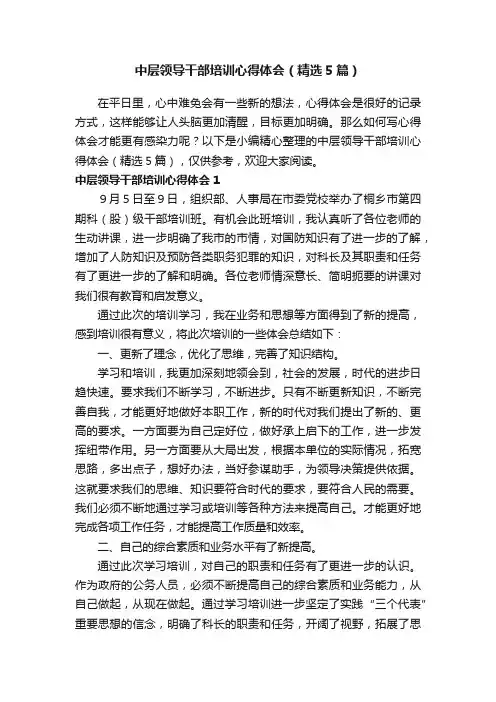 中层领导干部培训心得体会（精选5篇）

在平日里，心中难免会有一些新的想法，心得体会是很好的记录方式，这样能够让人头脑更加清醒，目标更加明确。那么如何写心得体会才能更有感染力呢？以下是小编精心整理的中层领导干部培训心得体会（精选5篇），仅供参考，欢迎大家阅读。

中层领导干部培训心得体会1

9月5日至9日，组织部、人事局在市委党校举办了桐乡市第四期科（股）级干部培训班。有机会此班培训，我认真听了各位老师的生动讲课，进一步明确了我市的市情，对国防知识有了进一步的了解，增加了人防知识及预防各类职务犯罪的知识，对科长及其职责和任务有了更进一步的了解和明确。各位老师情深意长、简明扼要的讲课对我们很有教育和启发意义。

通过此次的培训学习，我在业务和思想等方面得到了新的提高，感到培训很有意义，将此次培训的一些体会总结如下：

一、更新了理念，优化了思维，完善了知识结构。

学习和培训，我更加深刻地领会到，社会的发展，时代的进步日趋快速。要求我们不断学习，不断进步。只有不断更新知识，不断完善自我，才能更好地做好本职工作，新的时代对我们提出了新的、更高的要求。一方面要为自己定好位，做好承上启下的工作，进一步发挥纽带作用。另一方面要从大局出发，根据本单位的实际情况，拓宽思路，多出点子，想好办法，当好参谋助手，为领导决策提供依据。这就要求我们的思维、知识要符合时代的要求，要符合人民的需要。我们必须不断地通过学习或培训等各种方法来提高自己。才能更好地完成各项工作任务，才能提高工作质量和效率。

二、自己的综合素质和业务水平有了新提高。

通过此次学习培训，对自己的职责和任务有了更进一步的认识。作为政府的公务人员，必须不断提高自己的综合素质和业务能力，从自己做起，从现在做起。通过学习培训进一步坚定了实践“三个代表”重要思想的信念，明确了科长的职责和任务，开阔了视野，拓展了思